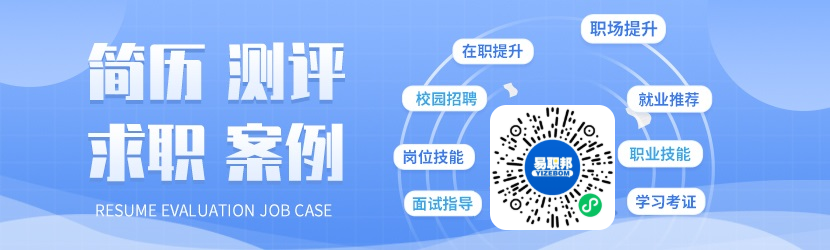 简历 测评
求职 案例
RESUME EVALUATION JOB CASE

在职提升
职场提升
校园招聘
就业推荐
岗位技能
职业技能
面试指导
学习考证

易职邦
YIZEBOM